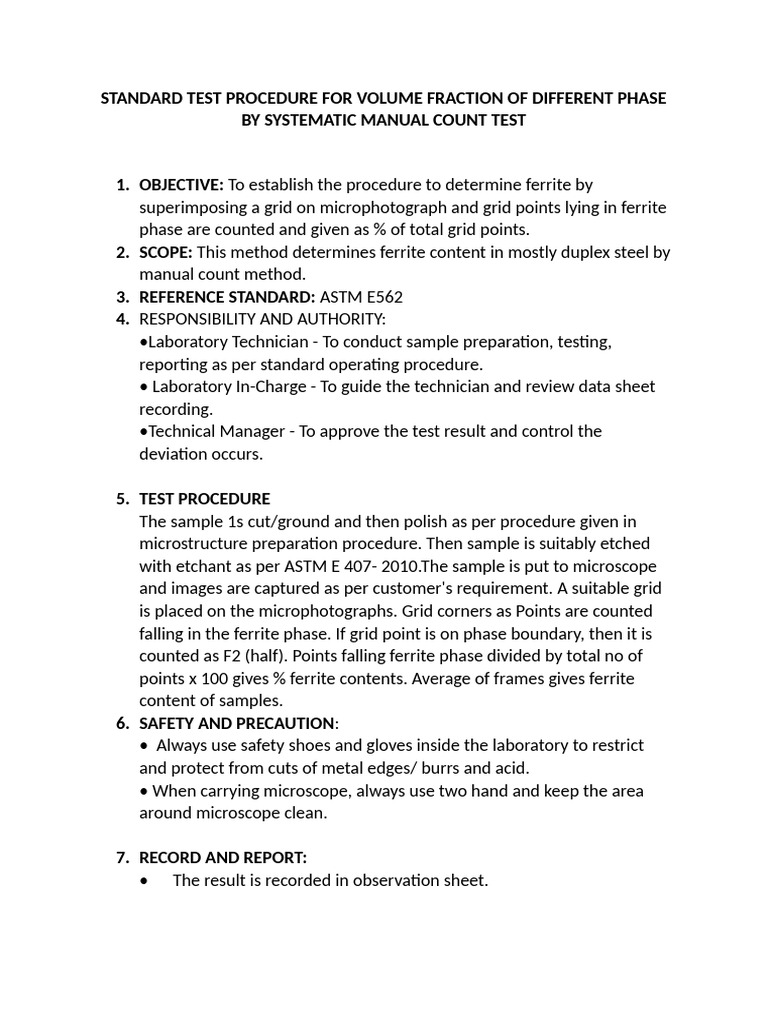 STANDARD TEST PROCEDURE FOR VOLUME FRACTION OF DIFFERENT PHASE BY SYSTEMATIC MANUAL COUNT TEST

1. OBJECTIVE: To establish the procedure to determine ferrite by superimposing a grid on microphotograph and grid points lying in ferrite phase are counted and given as % of total grid points.
2. SCOPE: This method determines ferrite content in mostly duplex steel by manual count method.
3. REFERENCE STANDARD: ASTM E562
4. RESPONSIBILITY AND AUTHORITY:
•Laboratory Technician - To conduct sample preparation, testing, reporting as per standard operating procedure.
• Laboratory In-Charge - To guide the technician and review data sheet recording.
•Technical Manager - To approve the test result and control the deviation occurs.

5. TEST PROCEDURE
The sample 1s cut/ground and then polish as per procedure given in microstructure preparation procedure. Then sample is suitably etched with etchant as per ASTM E 407- 2010.The sample is put to microscope and images are captured as per customer's requirement. A suitable grid is placed on the microphotographs. Grid corners as Points are counted falling in the ferrite phase. If grid point is on phase boundary, then it is counted as F2 (half). Points falling ferrite phase divided by total no of points x 100 gives % ferrite contents. Average of frames gives ferrite content of samples.
6. SAFETY AND PRECAUTION:
• Always use safety shoes and gloves inside the laboratory to restrict and protect from cuts of metal edges/ burrs and acid.
• When carrying microscope, always use two hand and keep the area around microscope clean.

7. RECORD AND REPORT:
• The result is recorded in observation sheet.